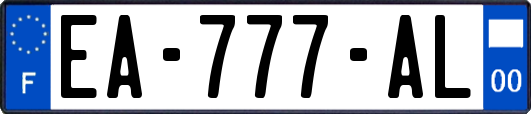 F

EA-777-AL

00